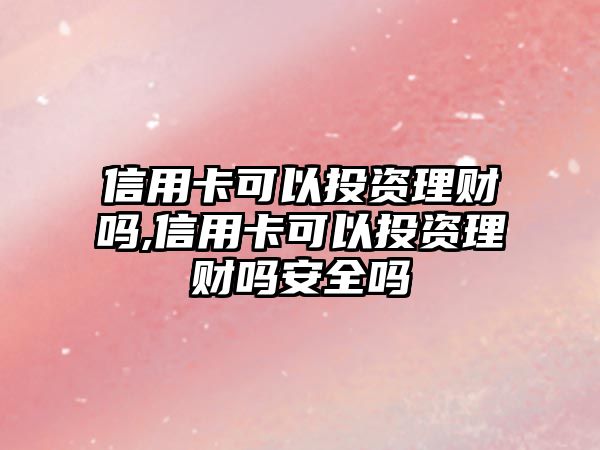 信用卡可以投资理财吗,信用卡可以投资理财吗安全吗